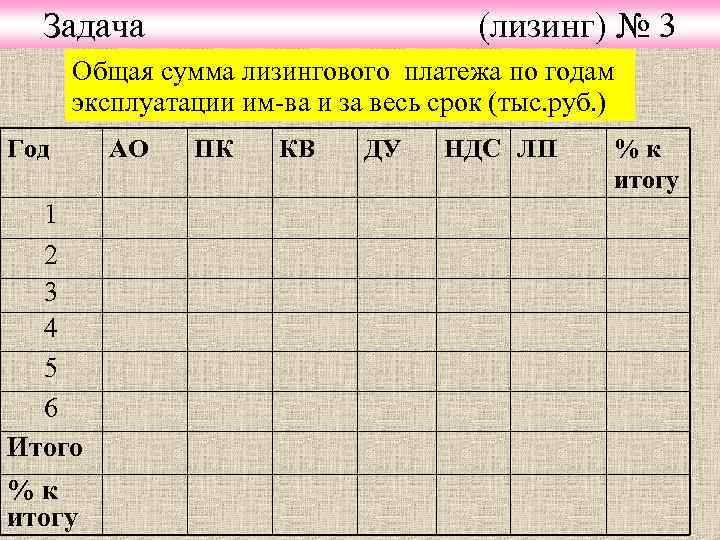 Задача (лизинг) № 3

Общая сумма лизингового платежа по годам эксплуатации им-ва и за весь срок (тыс.руб.)

| Год | АО | ПК | КВ | ДУ | НДС | ЛП | % к итогу |
|---|---|---|---|---|---|---|---|
| 1 | | | | | | | |
| 2 | | | | | | | |
| 3 | | | | | | | |
| 4 | | | | | | | |
| 5 | | | | | | | |
| 6 | | | | | | | |
| Итого | | | | | | | |
| % к итогу | | | | | | | |